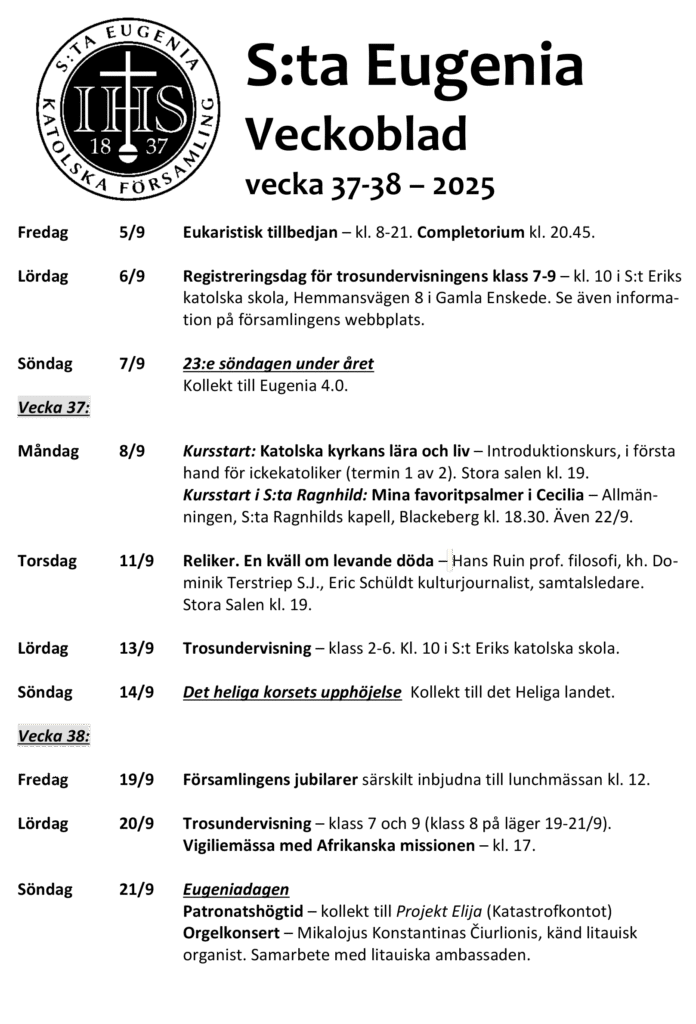 S:TA EUGENIA
KATOLSKA FÖRSAMLING
IHS
18 37

S:ta Eugenia
Veckoblad
vecka 37-38 – 2025

Fredag 5/9 Eukaristisk tillbedjan – kl. 8-21. Completorium kl. 20.45.

Lördag 6/9 Registreringsdag för trosundervisningens klass 7-9 – kl. 10 i S:t Eriks katolska skola, Hemmansvägen 8 i Gamla Enskede. Se även information på församlingens webbplats.

Söndag 7/9 23:e söndagen under året
Kollekt till Eugenia 4.0.

Vecka 37:

Måndag 8/9 Kursstart: Katolska kyrkans lära och liv – Introduktionskurs, i första hand för ickekatoliker (termin 1 av 2). Stora salen kl. 19.
Kursstart i S:ta Ragnhild: Mina favoritpsalmer i Cecilia – Allmänningen, S:ta Ragnhilds kapell, Blackeberg kl. 18.30. Även 22/9.

Torsdag 11/9 Reliker. En kväll om levande döda – Hans Ruin prof. filosofi, kh. Dominik Terstriep S.J., Eric Schüldt kulturjournalist, samtalsledare. Stora Salen kl. 19.

Lördag 13/9 Trosundervisning – klass 2-6. Kl. 10 i S:t Eriks katolska skola.

Söndag 14/9 Det heliga korsets upphöjelse Kollekt till det Heliga landet.

Vecka 38:

Fredag 19/9 Församlingens jubilarer särskilt inbjudna till lunchmässan kl. 12.

Lördag 20/9 Trosundervisning – klass 7 och 9 (klass 8 på läger 19-21/9).
Vigiliemässa med Afrikanska missionen – kl. 17.

Söndag 21/9 Eugeniadagen
Patronatshögtid – kollekt till Projekt Elija (Katastrofkontot)
Orgelkonsert – Mikalojus Konstantinas Čiurlionis, känd litauisk organist. Samarbete med litauiska ambassaden.